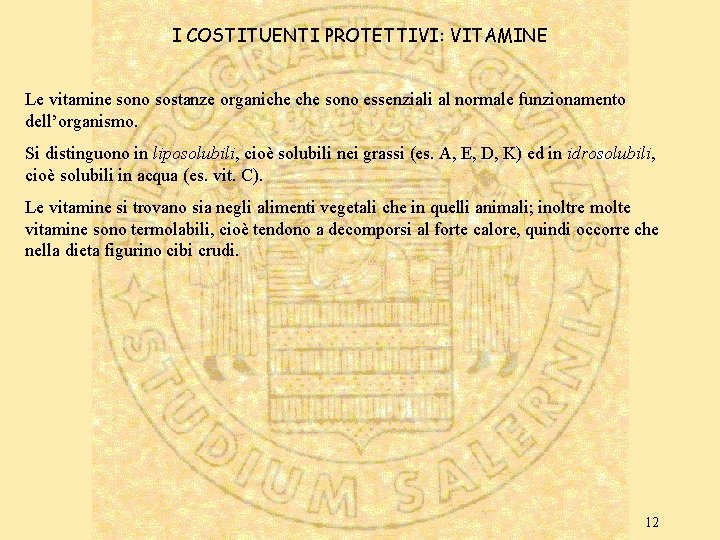 I COSTITUENTI PROTETTIVI: VITAMINE

Le vitamine sono sostanze organiche che sono essenziali al normale funzionamento dell'organismo.

Si distinguono in liposolubili, cioè solubili nei grassi (es. A, E, D, K) ed in idrosolubili, cioè solubili in acqua (es. vit. C).

Le vitamine si trovano sia negli alimenti vegetali che in quelli animali; inoltre molte vitamine sono termolabili, cioè tendono a decomporsi al forte calore, quindi occorre che nella dieta figurino cibi crudi.

HIPPOCRATICA CIVITAS

STUDIUM SALERNI

12